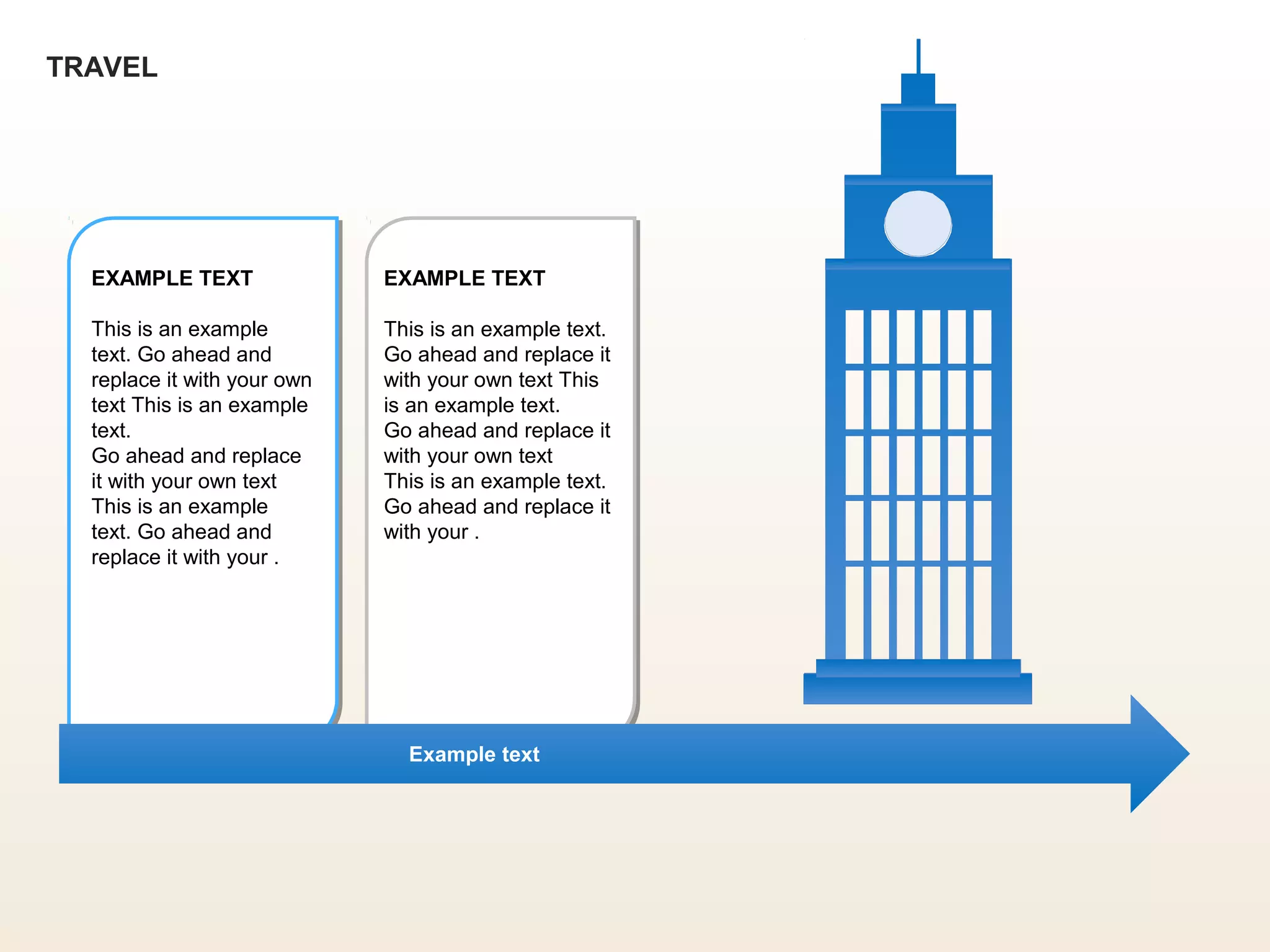 TRAVEL

EXAMPLE TEXT

This is an example text. Go ahead and replace it with your own text This is an example text.
Go ahead and replace it with your own text This is an example text. Go ahead and replace it with your .

EXAMPLE TEXT

This is an example text. Go ahead and replace it with your own text This is an example text.
Go ahead and replace it with your own text
This is an example text. Go ahead and replace it with your .

Example text